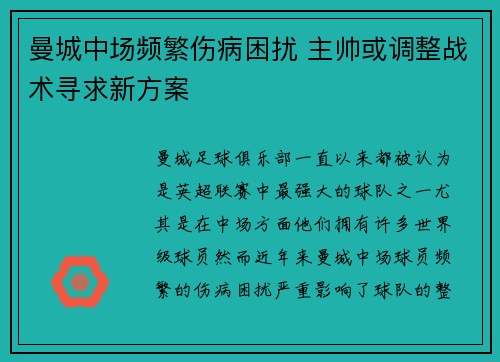 曼城中场频繁伤病困扰 主帅或调整战术寻求新方案

曼城足球俱乐部一直以来都被认为是英超联赛中最强大的球队之一尤其是在中场方面他们拥有许多世界级球员然而近年来曼城中场球员频繁的伤病困扰严重影响了球队的整